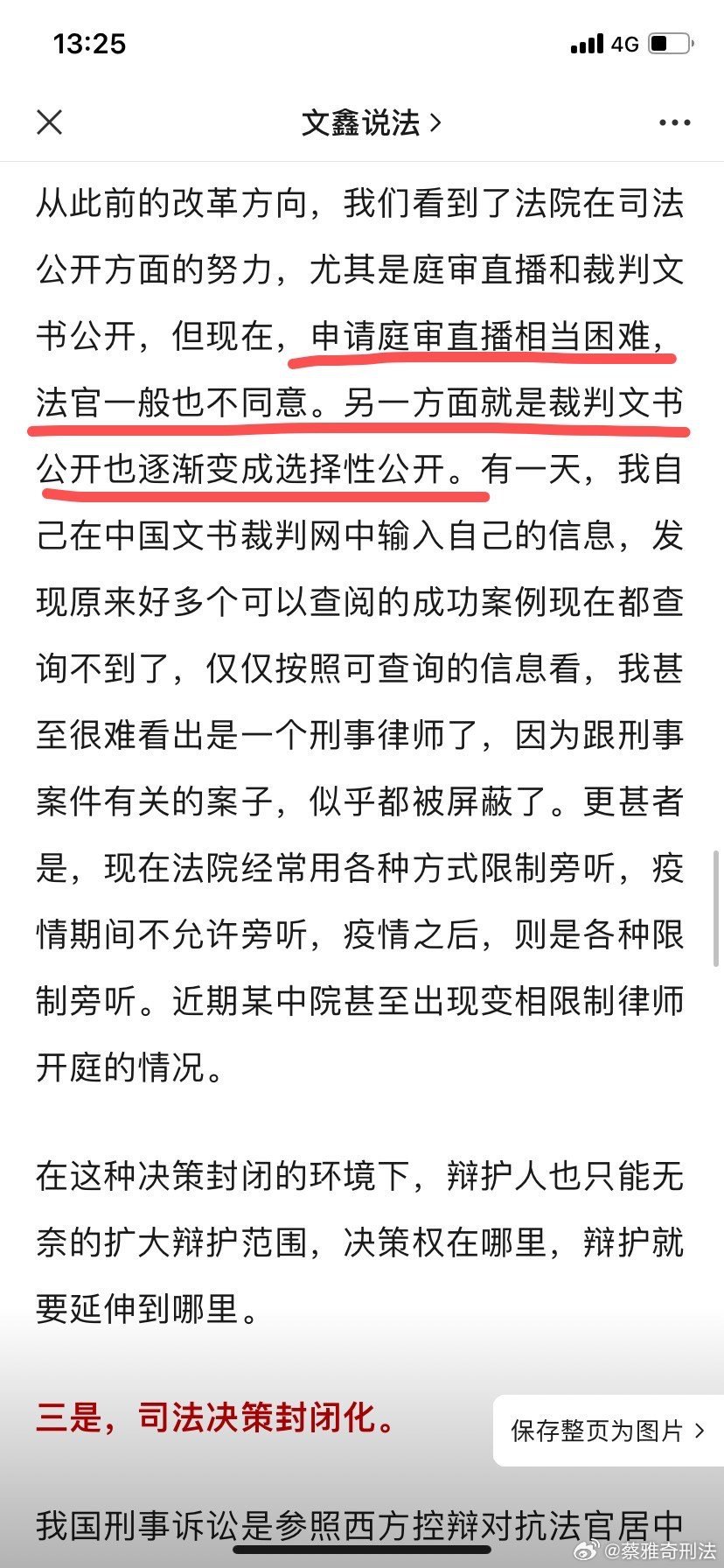 13:25
4G

文鑫说法 >

从此前的改革方向，我们看到了法院在司法公开方面的努力，尤其是庭审直播和裁判文书公开，但现在，申请庭审直播相当困难，法官一般也不同意。另一方面就是裁判文书公开也逐渐变成选择性公开。有一天，我自己在中国文书裁判网中输入自己的信息，发现原来好多个可以查阅的成功案例现在都查询不到了，仅仅按照可查询的信息看，我甚至很难看出是一个刑事律师了，因为跟刑事案件有关的案子，似乎都被屏蔽了。更甚者是，现在法院经常用各种方式限制旁听，疫情期间不允许旁听，疫情之后，则是各种限制旁听。近期某中院甚至出现变相限制律师开庭的情况。

在这种决策封闭的环境下，辩护人也只能无奈的扩大辩护范围，决策权在哪里，辩护就要延伸到哪里。

三是，司法决策封闭化。

保存整页为图片 >

我国刑事诉讼是参照西方控辩对抗法官居中

@蔡雅奇刑法